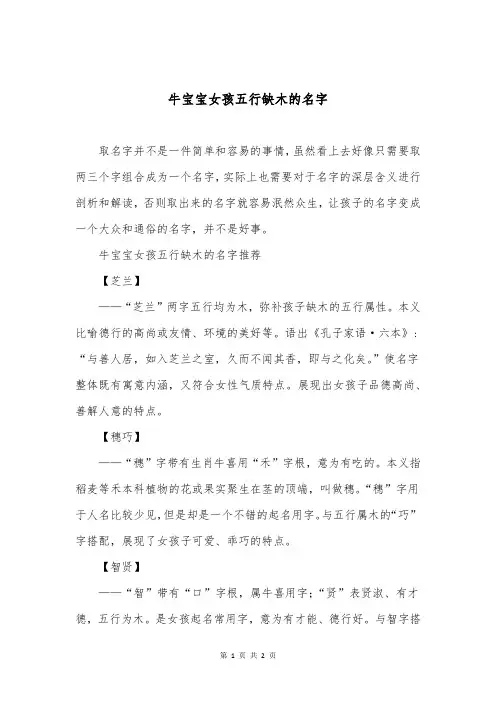 牛宝宝女孩五行缺木的名字

取名字并不是一件简单和容易的事情，虽然看上去好像只需要取两三个字组合成为一个名字，实际上也需要对于名字的深层含义进行剖析和解读，否则取出来的名字就容易泯然众生，让孩子的名字变成一个大众和通俗的名字，并不是好事。

牛宝宝女孩五行缺木的名字推荐

【芝兰】

——“芝兰”两字五行均为木，弥补孩子缺木的五行属性。本义比喻德行的高尚或友情、环境的美好等。语出《孔子家语·六本》：“与善人居，如入芝兰之室，久而不闻其香，即与之化矣。”使名字整体既有寓意内涵，又符合女性气质特点。展现出女孩子品德高尚、善解人意的特点。

【穗巧】

——“穗”字带有生肖牛喜用“禾”字根，意为有吃的。本义指稻麦等禾本科植物的花或果实聚生在茎的顶端，叫做穗。“穗”字用于人名比较少见，但是却是一个不错的起名用字。与五行属木的“巧”字搭配，展现了女孩子可爱、乖巧的特点。

【智贤】

——“智”带有“口”字根，属牛喜用字；“贤”表贤淑、有才德，五行为木。是女孩起名常用字，意为有才能、德行好。与智字搭

第 1 页 共 2 页